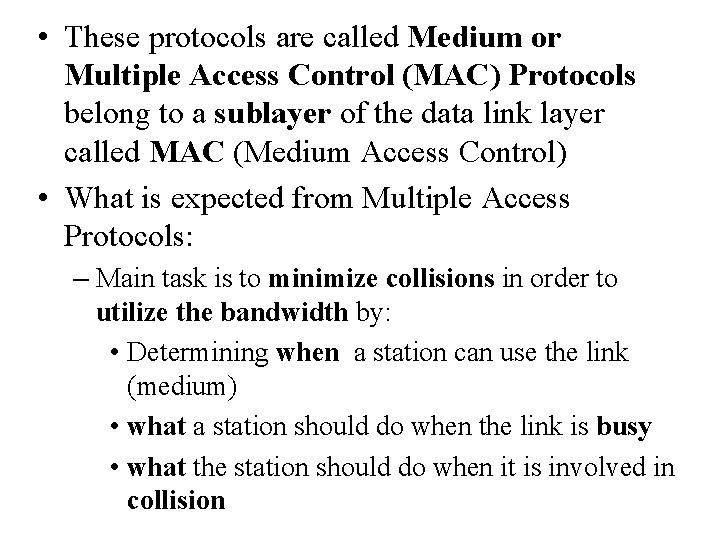 • These protocols are called Medium or Multiple Access Control (MAC) Protocols belong to a sublayer of the data link layer called MAC (Medium Access Control)

• What is expected from Multiple Access Protocols:

– Main task is to minimize collisions in order to utilize the bandwidth by:

• Determining when a station can use the link (medium)

• what a station should do when the link is busy

• what the station should do when it is involved in collision